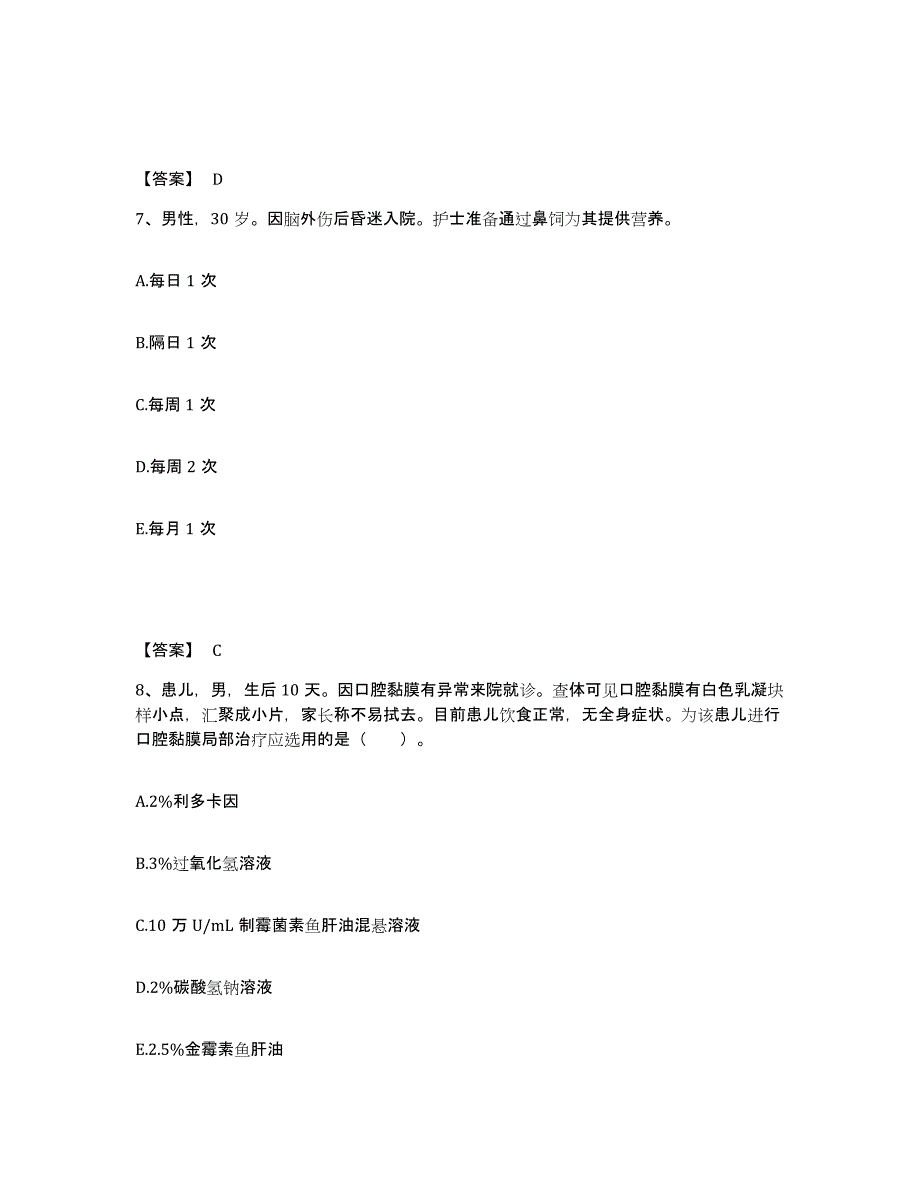 【答案】 D

7、男性，30 岁。因脑外伤后昏迷入院。护士准备通过鼻饲为其提供营养。

A.每日 1 次

B.隔日 1 次

C.每周 1 次

D.每周 2 次

E.每月 1 次

【答案】 C

8、患儿，男，生后 10 天。因口腔黏膜有异常来院就诊。查体可见口腔黏膜有白色乳凝块样小点，汇聚成小片，家长称不易拭去。目前患儿饮食正常，无全身症状。为该患儿进行口腔黏膜局部治疗应选用的是（　　）。

A.2%利多卡因

B.3%过氧化氢溶液

C.10 万 U/mL 制霉菌素鱼肝油混悬溶液

D.2%碳酸氢钠溶液

E.2.5%金霉素鱼肝油